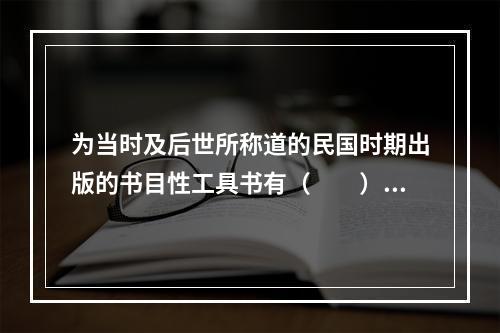 为当时及后世所称道的民国时期出版的书目性工具书有（　　）…